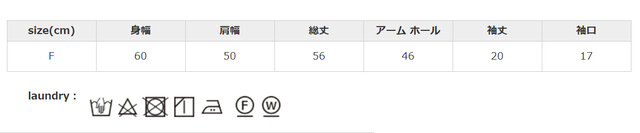 | size(cm) | 身幅 | 肩幅 | 総丈 | アーム ホール | 袖丈 | 袖口 |
|---|---|---|---|---|---|---|
| F | 60 | 50 | 56 | 46 | 20 | 17 |

laundry :

F W